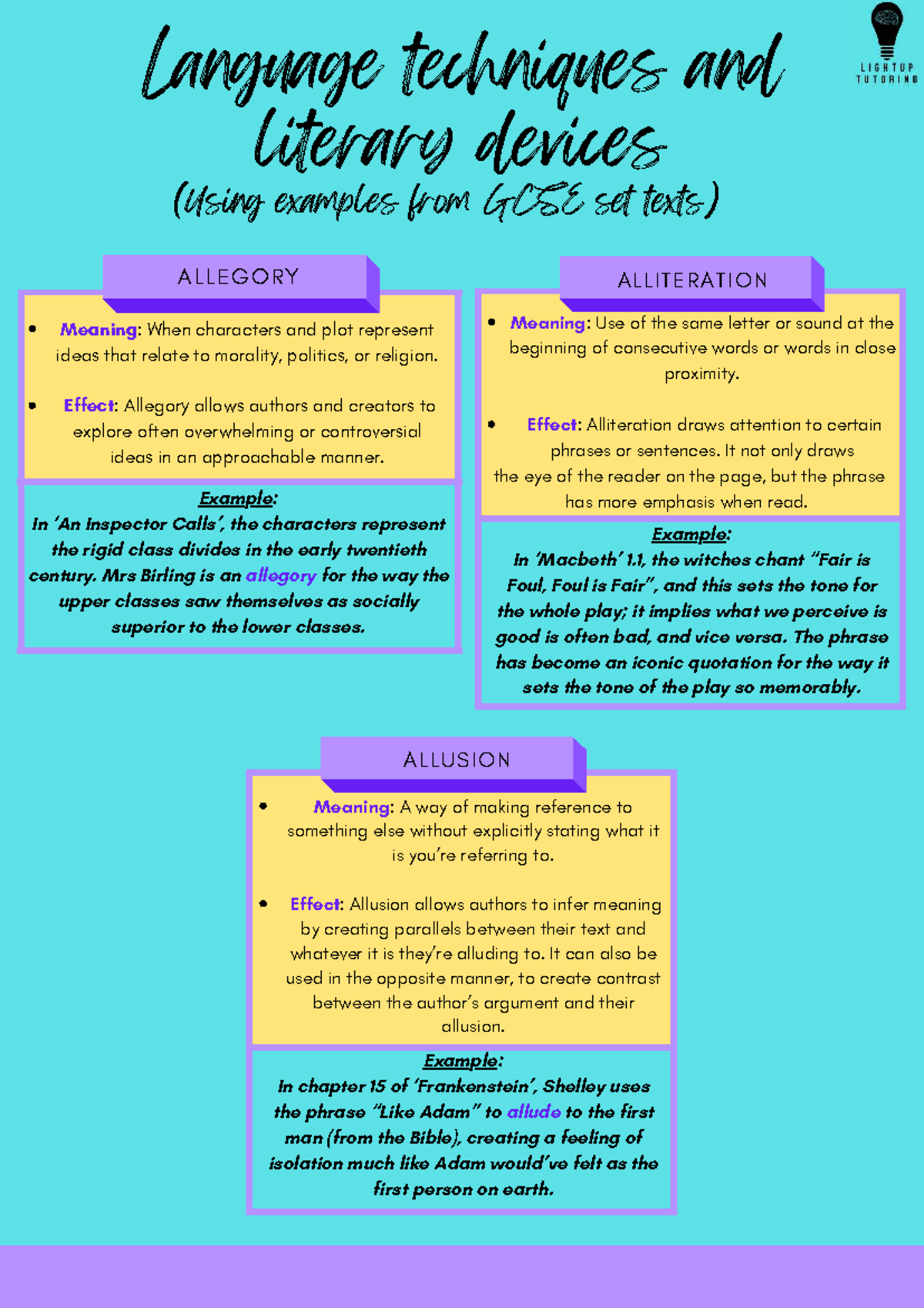 Language techniques and literary devices
(Using examples from GCSE set texts)

LIGHTUP TUTORING

ALLEGORY

• Meaning: When characters and plot represent ideas that relate to morality, politics, or religion.

• Effect: Allegory allows authors and creators to explore often overwhelming or controversial ideas in an approachable manner.

Example:
In 'An Inspector Calls', the characters represent the rigid class divides in the early twentieth century. Mrs Birling is an allegory for the way the upper classes saw themselves as socially superior to the lower classes.

ALLITERATION

• Meaning: Use of the same letter or sound at the beginning of consecutive words or words in close proximity.

• Effect: Alliteration draws attention to certain phrases or sentences. It not only draws the eye of the reader on the page, but the phrase has more emphasis when read.

Example:
In 'Macbeth' 1.1, the witches chant "Fair is Foul, Foul is Fair", and this sets the tone for the whole play; it implies what we perceive is good is often bad, and vice versa. The phrase has become an iconic quotation for the way it sets the tone of the play so memorably.

ALLUSION

• Meaning: A way of making reference to something else without explicitly stating what it is you're referring to.

• Effect: Allusion allows authors to infer meaning by creating parallels between their text and whatever it is they're alluding to. It can also be used in the opposite manner, to create contrast between the author's argument and their allusion.

Example:
In chapter 15 of 'Frankenstein', Shelley uses the phrase "Like Adam" to allude to the first man (from the Bible), creating a feeling of isolation much like Adam would've felt as the first person on earth.